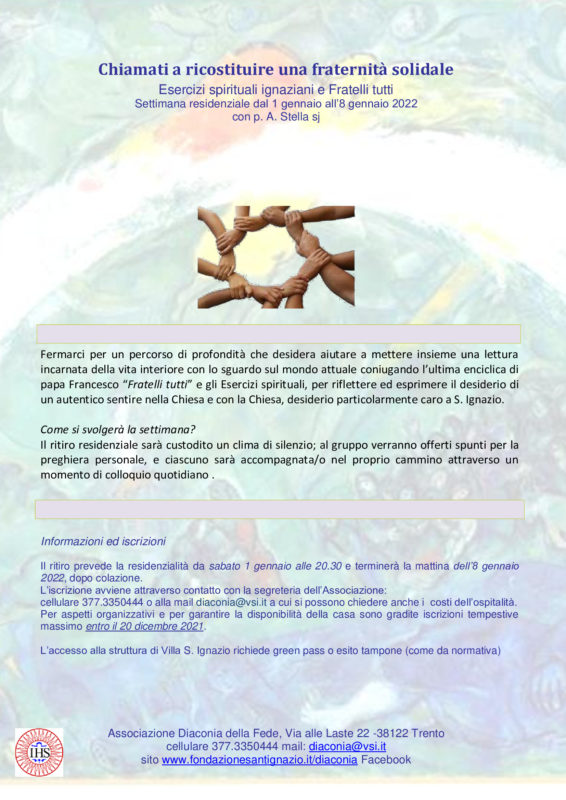 Chiamati a ricostituire una fraternità solidale
Esercizi spirituali ignaziani e Fratelli tutti
Settimana residenziale dal 1 gennaio all'8 gennaio 2022
con p. A. Stella sj

Fermarci per un percorso di profondità che desidera aiutare a mettere insieme una lettura incarnata della vita interiore con lo sguardo sul mondo attuale coniugando l'ultima enciclica di papa Francesco "Fratelli tutti" e gli Esercizi spirituali, per riflettere ed esprimere il desiderio di un autentico sentire nella Chiesa e con la Chiesa, desiderio particolarmente caro a S. Ignazio.

Come si svolgerà la settimana?
Il ritiro residenziale sarà custodito un clima di silenzio; al gruppo verranno offerti spunti per la preghiera personale, e ciascuno sarà accompagnata/o nel proprio cammino attraverso un momento di colloquio quotidiano .

Informazioni ed iscrizioni

Il ritiro prevede la residenzialità da sabato 1 gennaio alle 20.30 e terminerà la mattina dell'8 gennaio 2022, dopo colazione.
L'iscrizione avviene attraverso contatto con la segreteria dell'Associazione:
cellulare 377.3350444 o alla mail diaconia@vsi.it a cui si possono chiedere anche i costi dell'ospitalità.
Per aspetti organizzativi e per garantire la disponibilità della casa sono gradite iscrizioni tempestive massimo entro il 20 dicembre 2021.

L'accesso alla struttura di Villa S. Ignazio richiede green pass o esito tampone (come da normativa)

IHS

Associazione Diaconia della Fede, Via alle Laste 22 -38122 Trento
cellulare 377.3350444 mail: diaconia@vsi.it
sito www.fondazionesantignazio.it/diaconia Facebook